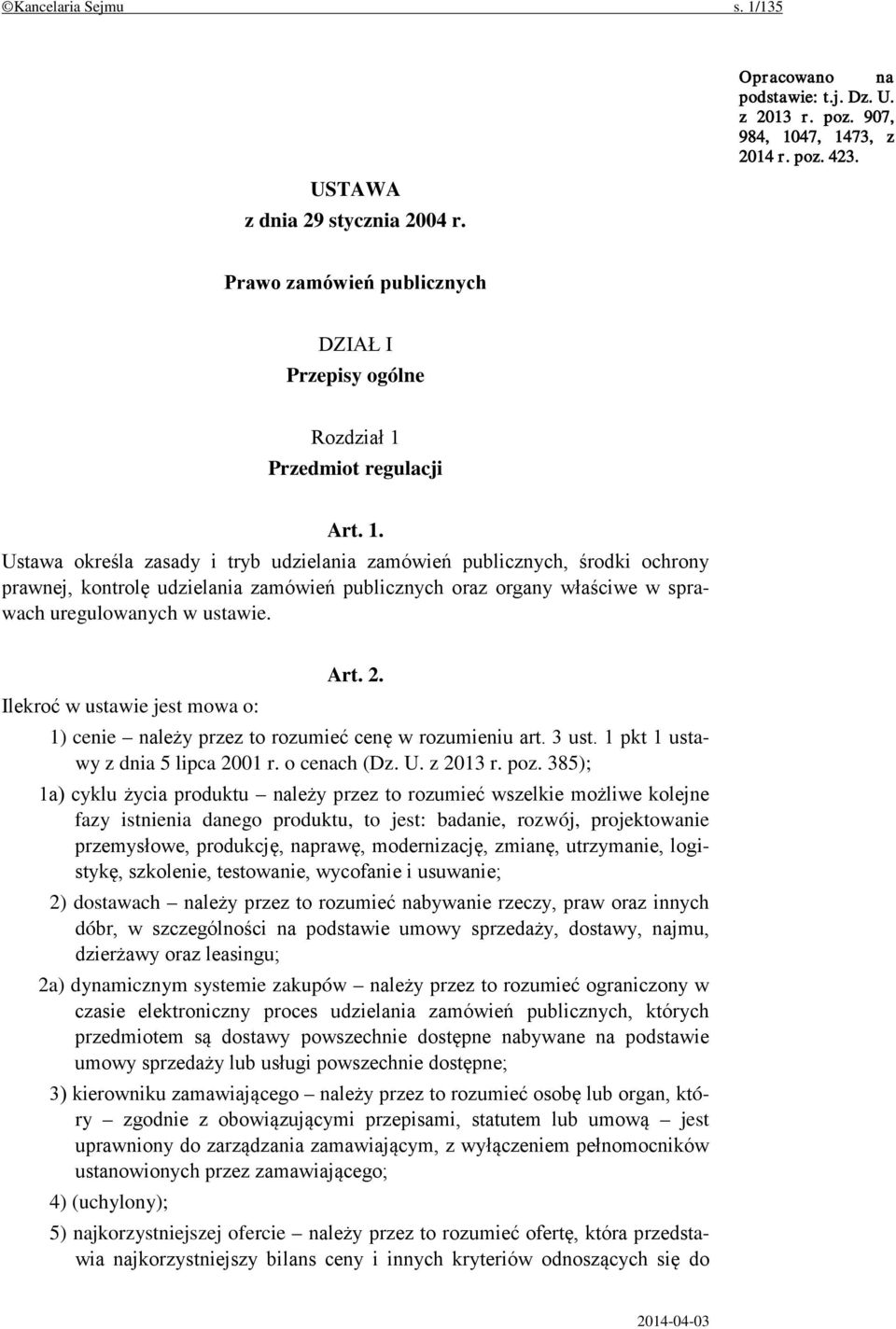 ©Kancelaria Sejmu s. 1/135

Opracowano na podstawie: t.j. Dz. U. z 2013 r. poz. 907, 984, 1047, 1473, z 2014 r. poz. 423.

USTAWA
z dnia 29 stycznia 2004 r.

Prawo zamówień publicznych

DZIAŁ I
Przepisy ogólne

Rozdział 1
Przedmiot regulacji

Art. 1.
Ustawa określa zasady i tryb udzielania zamówień publicznych, środki ochrony prawnej, kontrolę udzielania zamówień publicznych oraz organy właściwe w sprawach uregulowanych w ustawie.

Art. 2.
Ilekroć w ustawie jest mowa o:

1) cenie – należy przez to rozumieć cenę w rozumieniu art. 3 ust. 1 pkt 1 ustawy z dnia 5 lipca 2001 r. o cenach (Dz. U. z 2013 r. poz. 385);

1a) cyklu życia produktu – należy przez to rozumieć wszelkie możliwe kolejne fazy istnienia danego produktu, to jest: badanie, rozwój, projektowanie przemysłowe, produkcję, naprawę, modernizację, zmianę, utrzymanie, logistykę, szkolenie, testowanie, wycofanie i usuwanie;

2) dostawach – należy przez to rozumieć nabywanie rzeczy, praw oraz innych dóbr, w szczególności na podstawie umowy sprzedaży, dostawy, najmu, dzierżawy oraz leasingu;

2a) dynamicznym systemie zakupów – należy przez to rozumieć ograniczony w czasie elektroniczny proces udzielania zamówień publicznych, których przedmiotem są dostawy powszechnie dostępne nabywane na podstawie umowy sprzedaży lub usługi powszechnie dostępne;

3) kierowniku zamawiającego – należy przez to rozumieć osobę lub organ, który – zgodnie z obowiązującymi przepisami, statutem lub umową – jest uprawniony do zarządzania zamawiającym, z wyłączeniem pełnomocników ustanowionych przez zamawiającego;

4) (uchylony);

5) najkorzystniejszej ofercie – należy przez to rozumieć ofertę, która przedstawia najkorzystniejszy bilans ceny i innych kryteriów odnoszących się do

2014-04-03